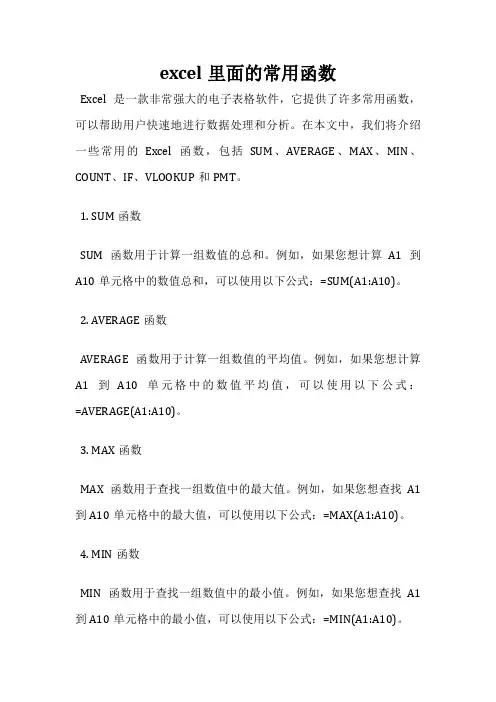 excel 里面的常用函数

Excel 是一款非常强大的电子表格软件，它提供了许多常用函数，可以帮助用户快速地进行数据处理和分析。在本文中，我们将介绍一些常用的 Excel 函数，包括 SUM、AVERAGE、MAX、MIN、COUNT、IF、VLOOKUP 和 PMT。

1. SUM 函数

SUM 函数用于计算一组数值的总和。例如，如果您想计算 A1 到 A10 单元格中的数值总和，可以使用以下公式：=SUM(A1:A10)。

2. AVERAGE 函数

AVERAGE 函数用于计算一组数值的平均值。例如，如果您想计算 A1 到 A10 单元格中的数值平均值，可以使用以下公式：=AVERAGE(A1:A10)。

3. MAX 函数

MAX 函数用于查找一组数值中的最大值。例如，如果您想查找 A1 到 A10 单元格中的最大值，可以使用以下公式：=MAX(A1:A10)。

4. MIN 函数

MIN 函数用于查找一组数值中的最小值。例如，如果您想查找 A1 到 A10 单元格中的最小值，可以使用以下公式：=MIN(A1:A10)。